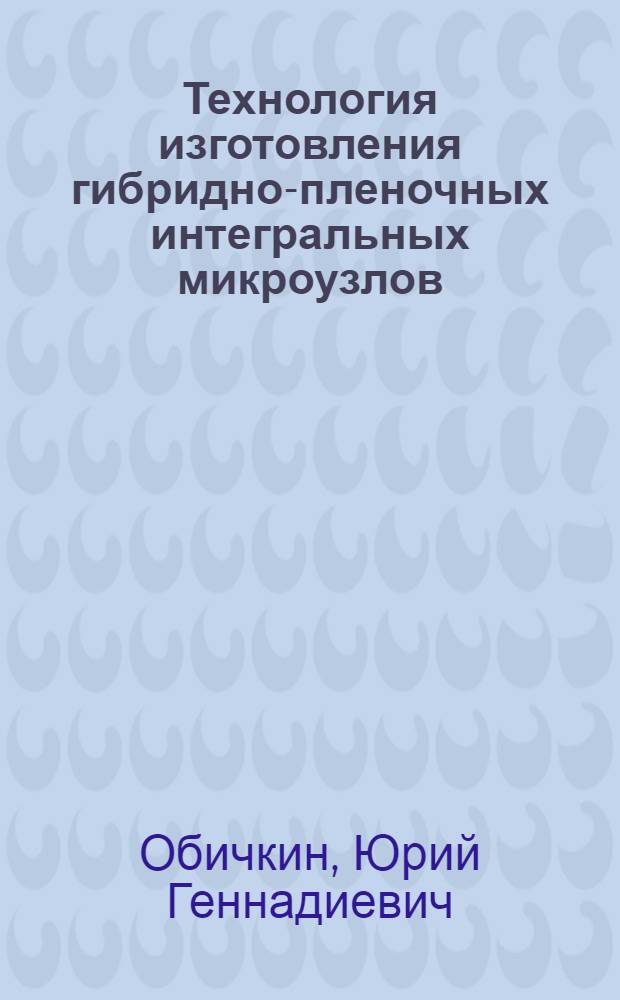 Технология изготовления гибридно-пленочных интегральных микроузлов

Обичкин, Юрий Геннадиевич